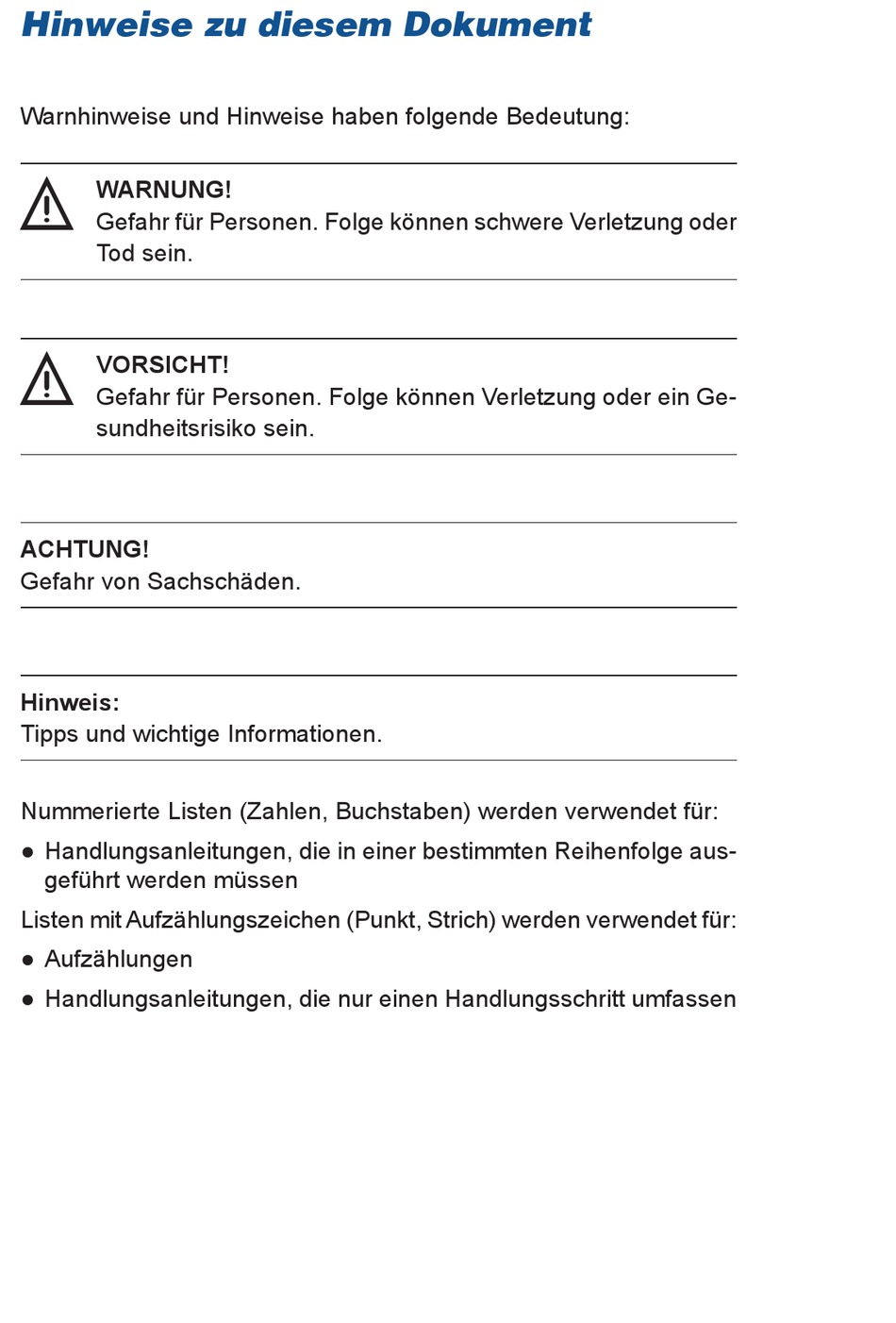 Hinweise zu diesem Dokument

Warnhinweise und Hinweise haben folgende Bedeutung:

WARNUNG!
Gefahr für Personen. Folge können schwere Verletzung oder Tod sein.

VORSICHT!
Gefahr für Personen. Folge können Verletzung oder ein Gesundheitsrisiko sein.

ACHTUNG!
Gefahr von Sachschäden.

Hinweis:
Tipps und wichtige Informationen.

Nummerierte Listen (Zahlen, Buchstaben) werden verwendet für:

● Handlungsanleitungen, die in einer bestimmten Reihenfolge ausgeführt werden müssen

Listen mit Aufzählungszeichen (Punkt, Strich) werden verwendet für:

● Aufzählungen

● Handlungsanleitungen, die nur einen Handlungsschritt umfassen